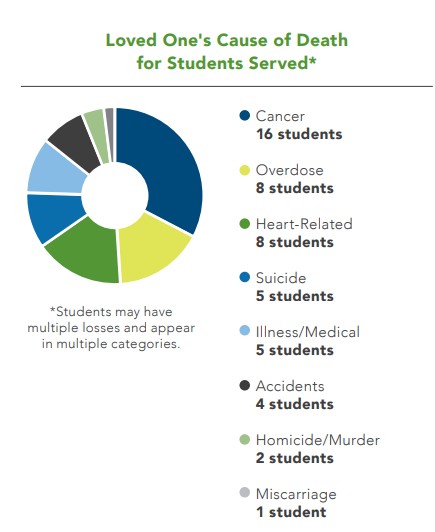 Loved One's Cause of Death for Students Served*

*Students may have multiple losses and appear in multiple categories.

Cancer
16 students

Overdose
8 students

Heart-Related
8 students

Suicide
5 students

Illness/Medical
5 students

Accidents
4 students

Homicide/Murder
2 students

Miscarriage
1 student